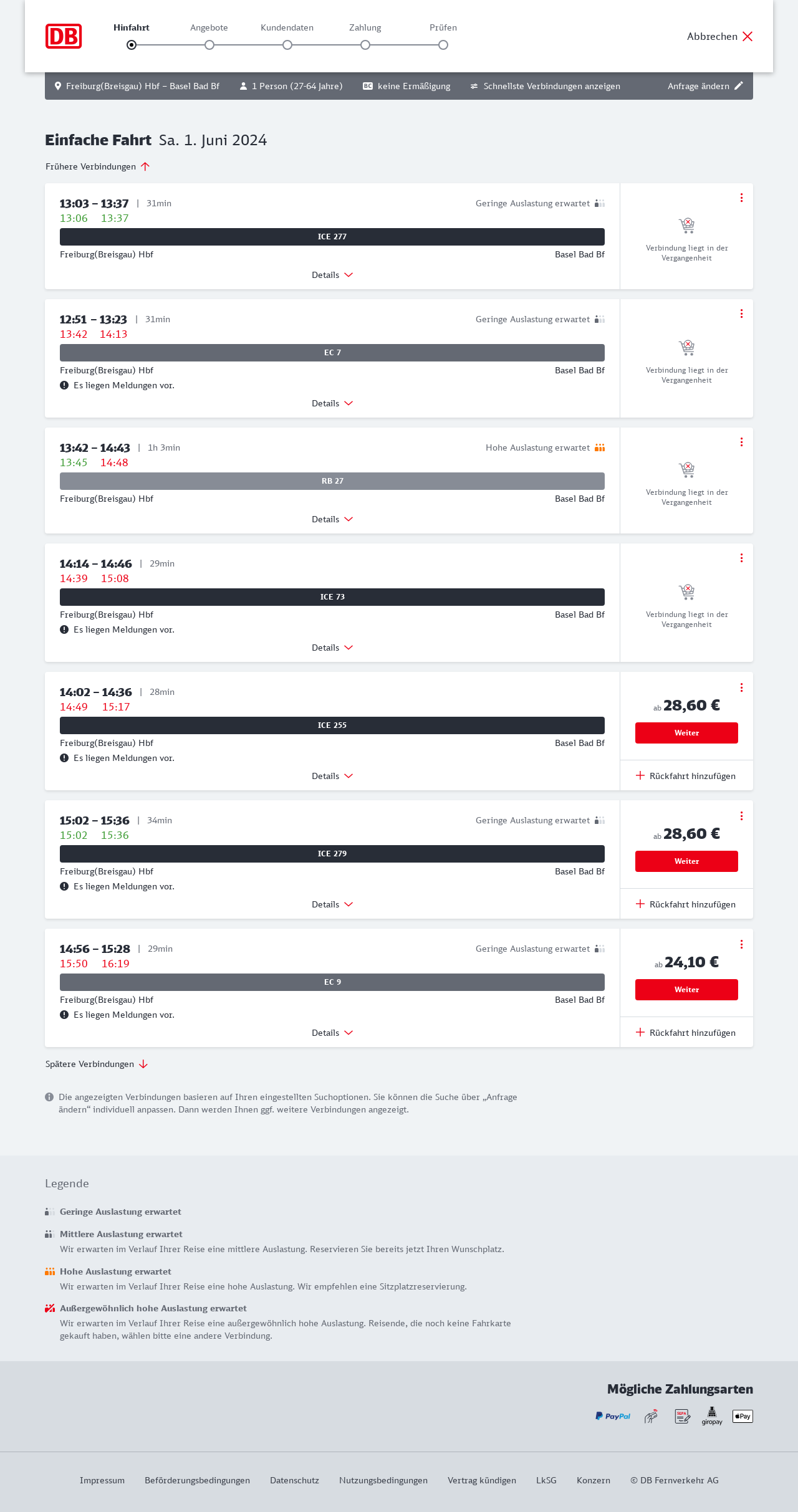 DB

Hinfahrt Angebote Kundendaten Zahlung Prüfen

Abbrechen

Freiburg(Breisgau) Hbf – Basel Bad Bf 1 Person (27-64 Jahre) BC keine Ermäßigung Schnellste Verbindungen anzeigen Anfrage ändern

Einfache Fahrt Sa. 1. Juni 2024

Frühere Verbindungen

13:03 – 13:37 | 31min Geringe Auslastung erwartet
13:06 13:37
ICE 277
Freiburg(Breisgau) Hbf Basel Bad Bf
Details
Verbindung liegt in der Vergangenheit

12:51 – 13:23 | 31min Geringe Auslastung erwartet
13:42 14:13
EC 7
Freiburg(Breisgau) Hbf Basel Bad Bf
Es liegen Meldungen vor.
Details
Verbindung liegt in der Vergangenheit

13:42 – 14:43 | 1h 3min Hohe Auslastung erwartet
13:45 14:48
RB 27
Freiburg(Breisgau) Hbf Basel Bad Bf
Details
Verbindung liegt in der Vergangenheit

14:14 – 14:46 | 29min
14:39 15:08
ICE 73
Freiburg(Breisgau) Hbf Basel Bad Bf
Es liegen Meldungen vor.
Details
Verbindung liegt in der Vergangenheit

14:02 – 14:36 | 28min
14:49 15:17
ICE 255
Freiburg(Breisgau) Hbf Basel Bad Bf
Es liegen Meldungen vor.
Details
ab 28,60 €
Weiter
Rückfahrt hinzufügen

15:02 – 15:36 | 34min Geringe Auslastung erwartet
15:02 15:36
ICE 279
Freiburg(Breisgau) Hbf Basel Bad Bf
Es liegen Meldungen vor.
Details
ab 28,60 €
Weiter
Rückfahrt hinzufügen

14:56 – 15:28 | 29min Geringe Auslastung erwartet
15:50 16:19
EC 9
Freiburg(Breisgau) Hbf Basel Bad Bf
Es liegen Meldungen vor.
Details
ab 24,10 €
Weiter
Rückfahrt hinzufügen

Spätere Verbindungen

Die angezeigten Verbindungen basieren auf Ihren eingestellten Suchoptionen. Sie können die Suche über „Anfrage ändern“ individuell anpassen. Dann werden Ihnen ggf. weitere Verbindungen angezeigt.

Legende

Geringe Auslastung erwartet

Mittlere Auslastung erwartet
Wir erwarten im Verlauf Ihrer Reise eine mittlere Auslastung. Reservieren Sie bereits jetzt Ihren Wunschplatz.

Hohe Auslastung erwartet
Wir erwarten im Verlauf Ihrer Reise eine hohe Auslastung. Wir empfehlen eine Sitzplatzreservierung.

Außergewöhnlich hohe Auslastung erwartet
Wir erwarten im Verlauf Ihrer Reise eine außergewöhnlich hohe Auslastung. Reisende, die noch keine Fahrkarte gekauft haben, wählen bitte eine andere Verbindung.

Mögliche Zahlungsarten
PayPal SEPA giropay Pay

Impressum Beförderungsbedingungen Datenschutz Nutzungsbedingungen Vertrag kündigen LkSG Konzern © DB Fernverkehr AG